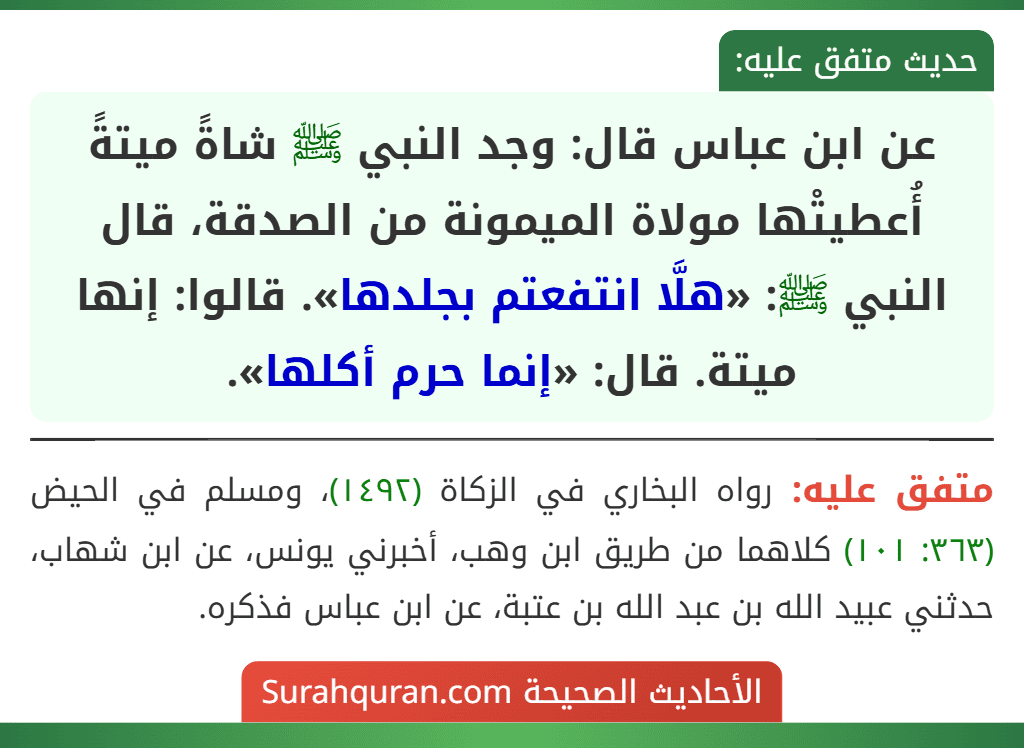 حديث متفق عليه:

عن ابن عباس قال: وجد النبي ﷺ شاةً ميتةً أُعطيتْها مولاة الميمونة من الصدقة، قال النبي ﷺ: «هلَّا انتفعتم بجلدها». قالوا: إنها ميتة. قال: «إنما حرم أكلها».

متفق عليه: رواه البخاري في الزكاة (١٤٩٢)، ومسلم في الحيض (٣٦٣: ١٠١) كلاهما من طريق ابن وهب، أخبرني يونس، عن ابن شهاب، حدثني عبيد الله بن عبد الله بن عتبة، عن ابن عباس فذكره.

الأحاديث الصحيحة Surahquran.com